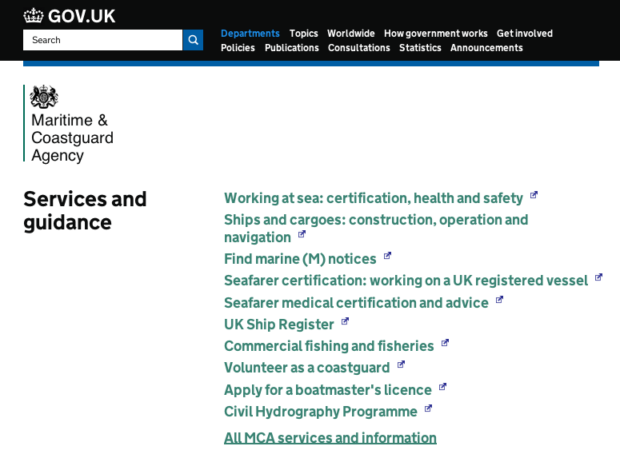 GOV.UK

Search

Departments Topics Worldwide How government works Get involved
Policies Publications Consultations Statistics Announcements

Maritime & Coastguard Agency

Services and guidance

Working at sea: certification, health and safety
Ships and cargoes: construction, operation and navigation
Find marine (M) notices
Seafarer certification: working on a UK registered vessel
Seafarer medical certification and advice
UK Ship Register
Commercial fishing and fisheries
Volunteer as a coastguard
Apply for a boatmaster's licence
Civil Hydrography Programme

All MCA services and information